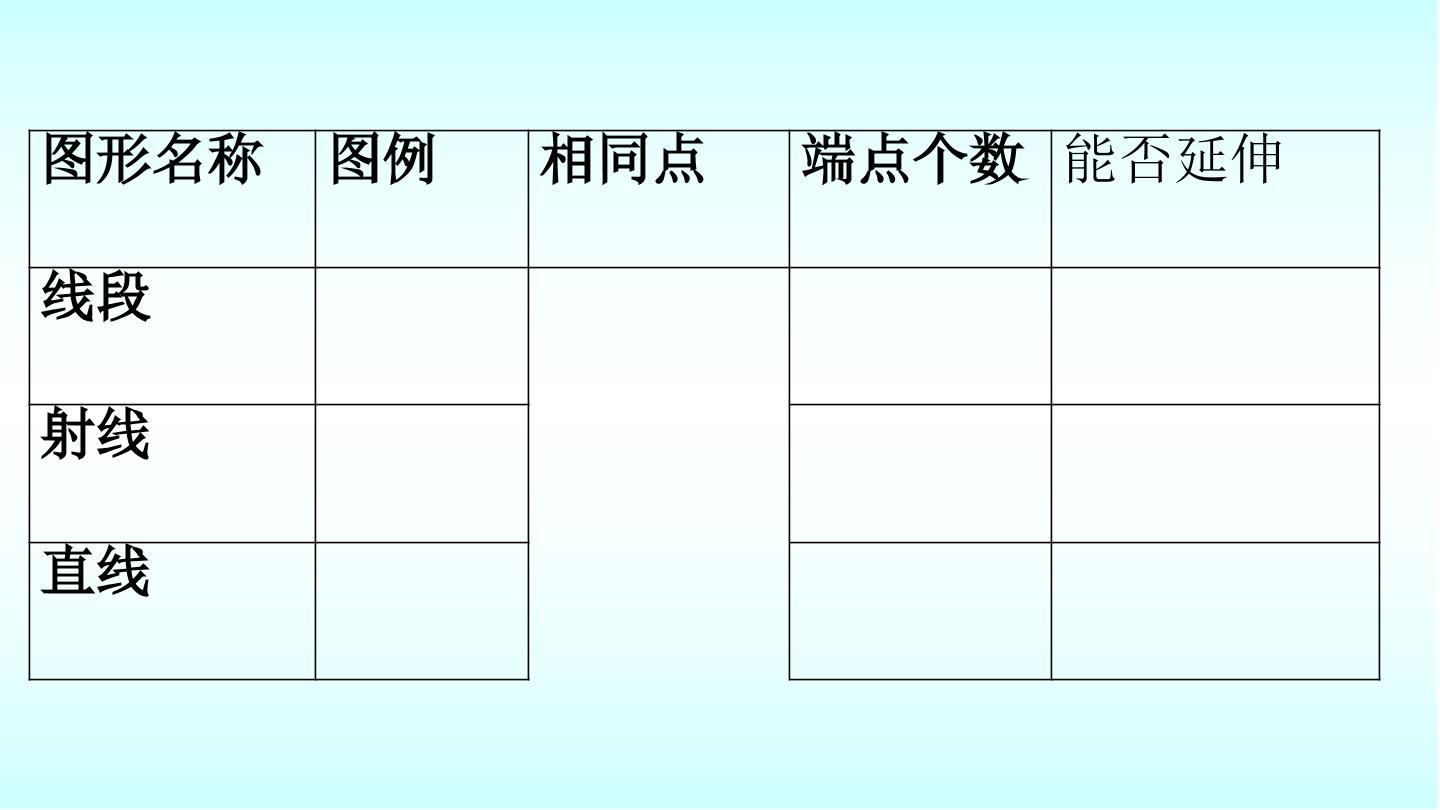 | 图形名称 | 图例 | 相同点 | 端点个数 | 能否延伸 |
|---|---|---|---|---|
| 线段 |  |  |  |  |
| 射线 |  |  |  |  |
| 直线 |  |  |  |  |